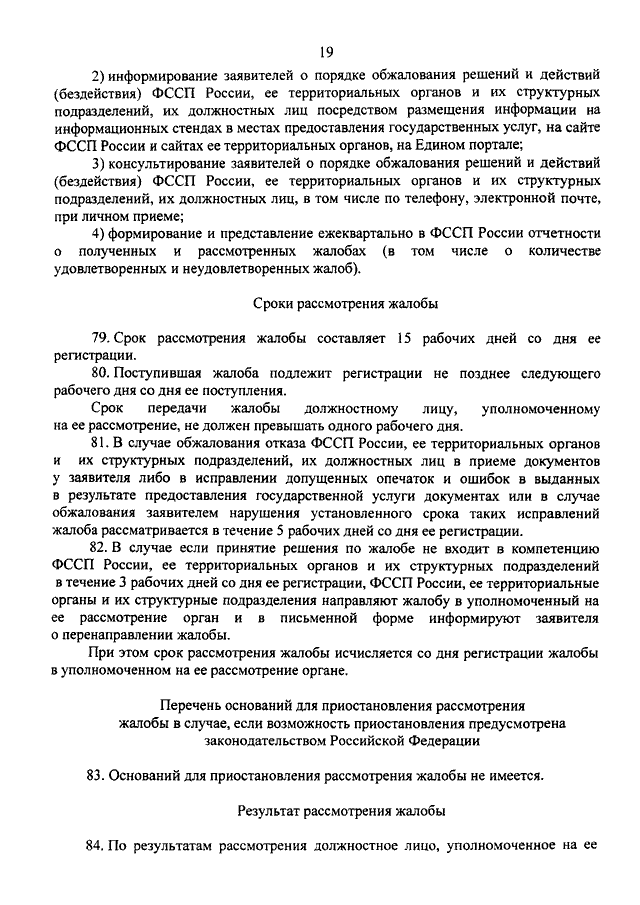 19

2) информирование заявителей о порядке обжалования решений и действий (бездействия) ФССП России, ее территориальных органов и их структурных подразделений, их должностных лиц посредством размещения информации на информационных стендах в местах предоставления государственных услуг, на сайте ФССП России и сайтах ее территориальных органов, на Едином портале;

3) консультирование заявителей о порядке обжалования решений и действий (бездействия) ФССП России, ее территориальных органов и их структурных подразделений, их должностных лиц, в том числе по телефону, электронной почте, при личном приеме;

4) формирование и представление ежеквартально в ФССП России отчетности о полученных и рассмотренных жалобах (в том числе о количестве удовлетворенных и неудовлетворенных жалоб).

Сроки рассмотрения жалобы

79. Срок рассмотрения жалобы составляет 15 рабочих дней со дня ее регистрации.

80. Поступившая жалоба подлежит регистрации не позднее следующего рабочего дня со дня ее поступления.

Срок передачи жалобы должностному лицу, уполномоченному на ее рассмотрение, не должен превышать одного рабочего дня.

81. В случае обжалования отказа ФССП России, ее территориальных органов и их структурных подразделений, их должностных лиц в приеме документов у заявителя либо в исправлении допущенных опечаток и ошибок в выданных в результате предоставления государственной услуги документах или в случае обжалования заявителем нарушения установленного срока таких исправлений жалоба рассматривается в течение 5 рабочих дней со дня ее регистрации.

82. В случае если принятие решения по жалобе не входит в компетенцию ФССП России, ее территориальных органов и их структурных подразделений в течение 3 рабочих дней со дня ее регистрации, ФССП России, ее территориальные органы и их структурные подразделения направляют жалобу в уполномоченный на ее рассмотрение орган и в письменной форме информируют заявителя о перенаправлении жалобы.

При этом срок рассмотрения жалобы исчисляется со дня регистрации жалобы в уполномоченном на ее рассмотрение органе.

Перечень оснований для приостановления рассмотрения жалобы в случае, если возможность приостановления предусмотрена законодательством Российской Федерации

83. Оснований для приостановления рассмотрения жалобы не имеется.

Результат рассмотрения жалобы

84. По результатам рассмотрения должностное лицо, уполномоченное на ее